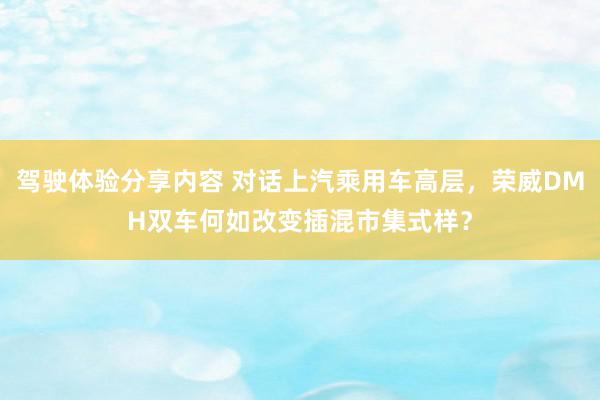 驾驶体验分享内容 对话上汽乘用车高层，荣威DMH双车何如改变插混市集式样？